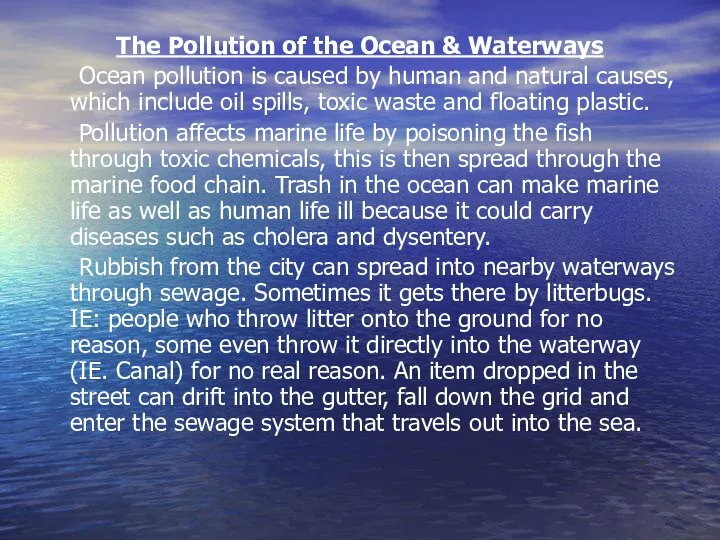 The Pollution of the Ocean & Waterways

Ocean pollution is caused by human and natural causes, which include oil spills, toxic waste and floating plastic.

Pollution affects marine life by poisoning the fish through toxic chemicals, this is then spread through the marine food chain. Trash in the ocean can make marine life as well as human life ill because it could carry diseases such as cholera and dysentery.

Rubbish from the city can spread into nearby waterways through sewage. Sometimes it gets there by litterbugs. IE: people who throw litter onto the ground for no reason, some even throw it directly into the waterway (IE. Canal) for no real reason. An item dropped in the street can drift into the gutter, fall down the grid and enter the sewage system that travels out into the sea.